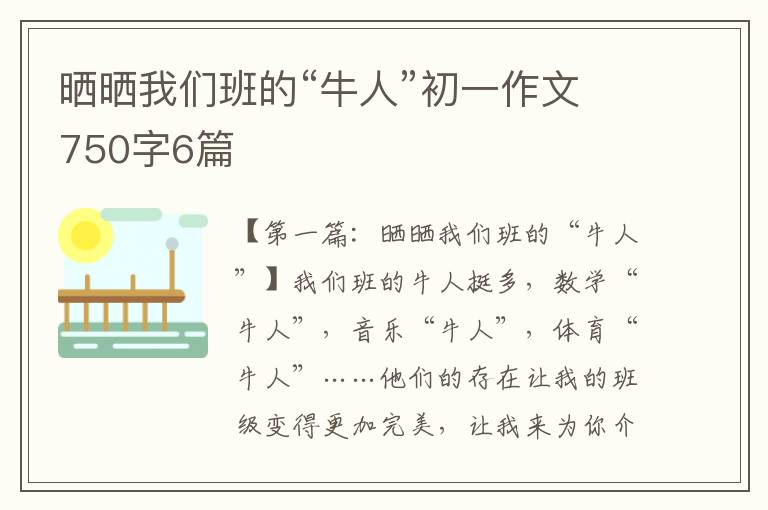 晒晒我们班的“牛人”初一作文750字6篇

【第一篇：晒晒我们班的“牛人”】我们班的牛人挺多，数学“牛人”，音乐“牛人”，体育“牛人”……他们的存在让我的班级变得更加完美，让我来为你介